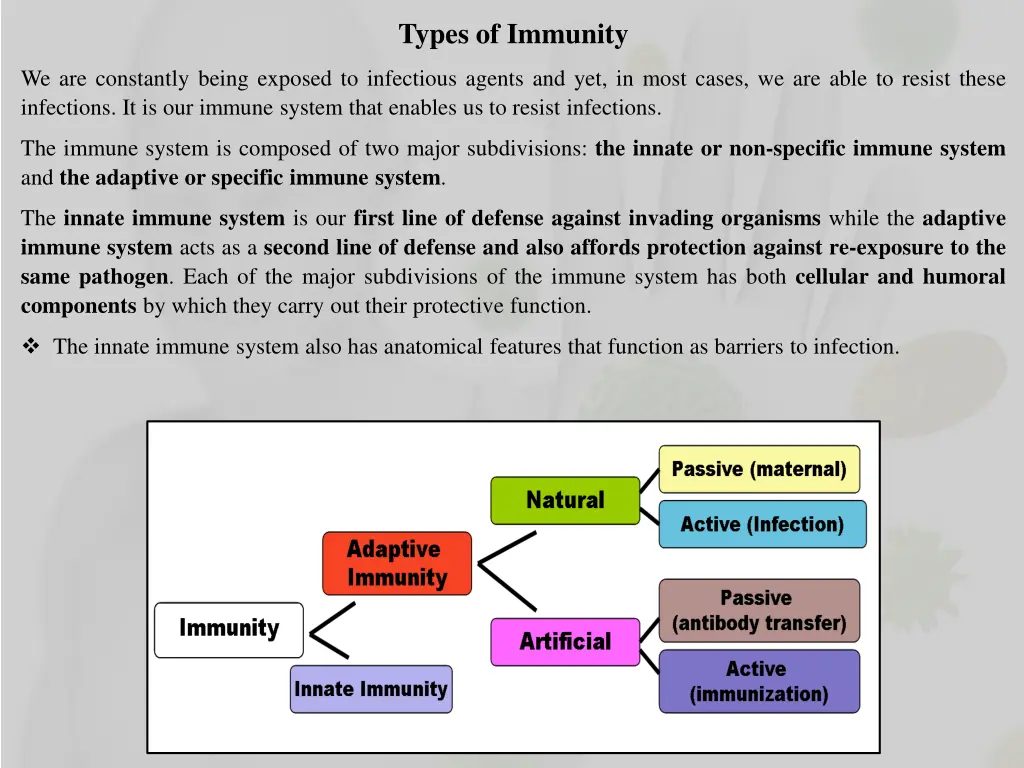 Types of Immunity

We are constantly being exposed to infectious agents and yet, in most cases, we are able to resist these infections. It is our immune system that enables us to resist infections.

The immune system is composed of two major subdivisions: the innate or non-specific immune system and the adaptive or specific immune system.

The innate immune system is our first line of defense against invading organisms while the adaptive immune system acts as a second line of defense and also affords protection against re-exposure to the same pathogen. Each of the major subdivisions of the immune system has both cellular and humoral components by which they carry out their protective function.

❖ The innate immune system also has anatomical features that function as barriers to infection.

Immunity

Adaptive Immunity

Innate Immunity

Natural

Artificial

Passive (maternal)

Active (Infection)

Passive (antibody transfer)

Active (immunization)